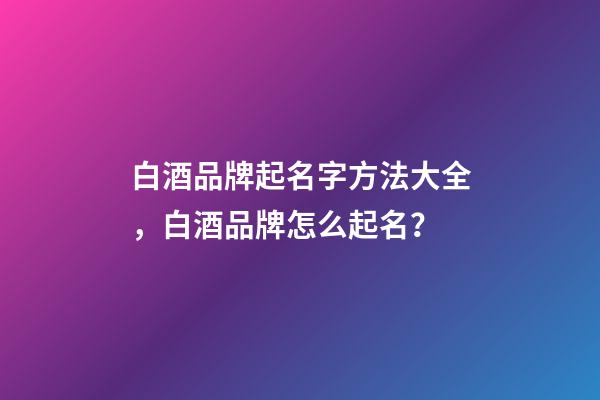 白酒品牌起名字方法大全，白酒品牌怎么起名？